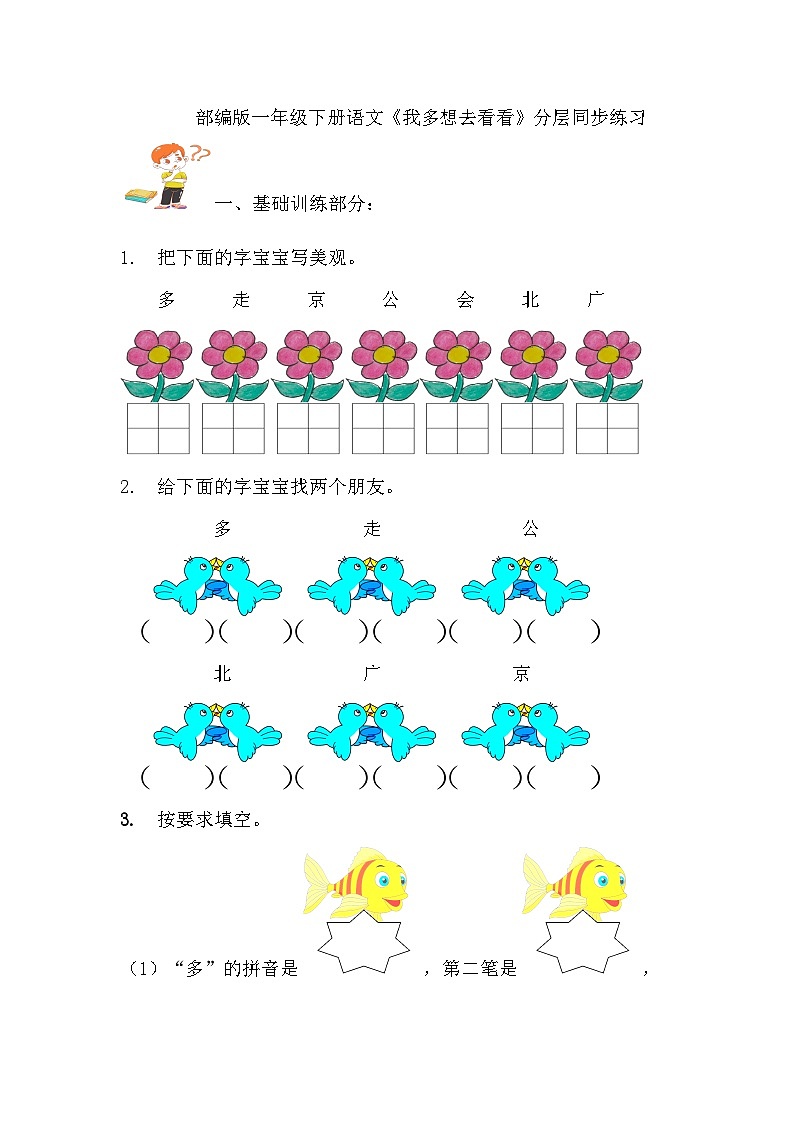 部编版一年级下册语文《我多想去看看》分层同步练习

一、基础训练部分：

1. 把下面的字宝宝写美观。

多 走 京 公 会 北 广

2. 给下面的字宝宝找两个朋友。

多 走 公

( )( )( )( )( )( )

北 广 京

( )( )( )( )( )( )

3. 按要求填空。

（1）“多”的拼音是 ，第二笔是 ，